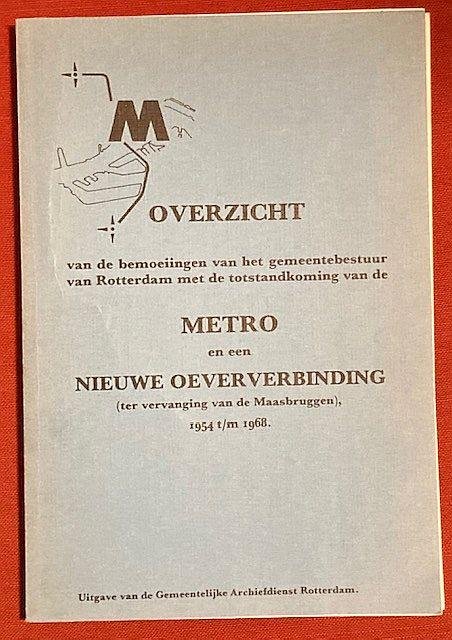 M

OVERZICHT

van de bemoeiingen van het gemeentebestuur van Rotterdam met de totstandkoming van de

METRO

en een

NIEUWE OEVERVERBINDING

(ter vervanging van de Maasbruggen),

1954 t/m 1968.

Uitgave van de Gemeentelijke Archiefdienst Rotterdam.